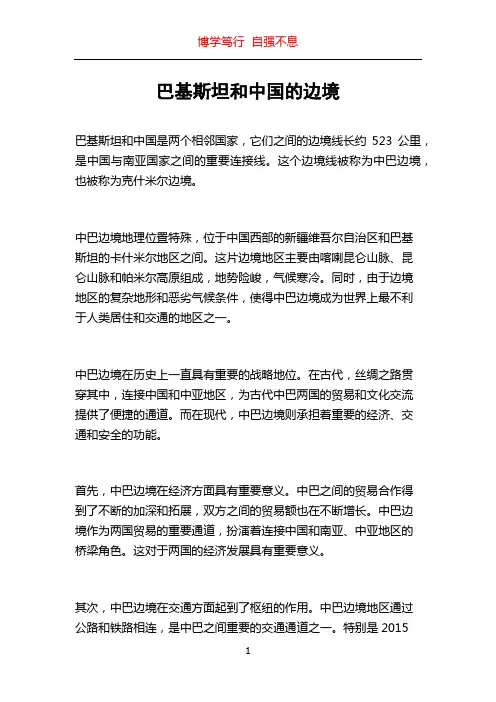 博学笃行 自强不息

巴基斯坦和中国的边境

巴基斯坦和中国是两个相邻国家，它们之间的边境线长约 523 公里，是中国与南亚国家之间的重要连接线。这个边境线被称为中巴边境，也被称为克什米尔边境。

中巴边境地理位置特殊，位于中国西部的新疆维吾尔自治区和巴基斯坦的卡什米尔地区之间。这片边境地区主要由喀喇昆仑山脉、昆仑山脉和帕米尔高原组成，地势险峻，气候寒冷。同时，由于边境地区的复杂地形和恶劣气候条件，使得中巴边境成为世界上最不利于人类居住和交通的地区之一。

中巴边境在历史上一直具有重要的战略地位。在古代，丝绸之路贯穿其中，连接中国和中亚地区，为古代中巴两国的贸易和文化交流提供了便捷的通道。而在现代，中巴边境则承担着重要的经济、交通和安全的功能。

首先，中巴边境在经济方面具有重要意义。中巴之间的贸易合作得到了不断的加深和拓展，双方之间的贸易额也在不断增长。中巴边境作为两国贸易的重要通道，扮演着连接中国和南亚、中亚地区的桥梁角色。这对于两国的经济发展具有重要意义。

其次，中巴边境在交通方面起到了枢纽的作用。中巴边境地区通过公路和铁路相连，是中巴之间重要的交通通道之一。特别是 2015

1